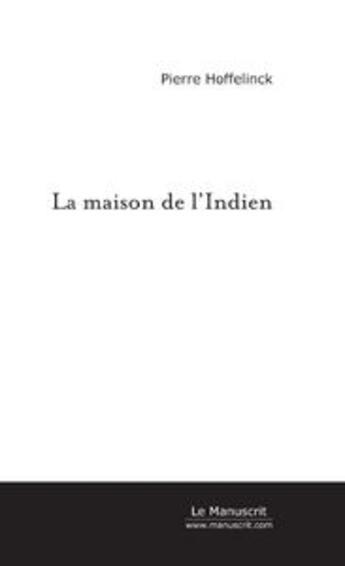 Pierre Hoffelinck

La maison de l'Indien

Le Manuscrit
www.manuscrit.com